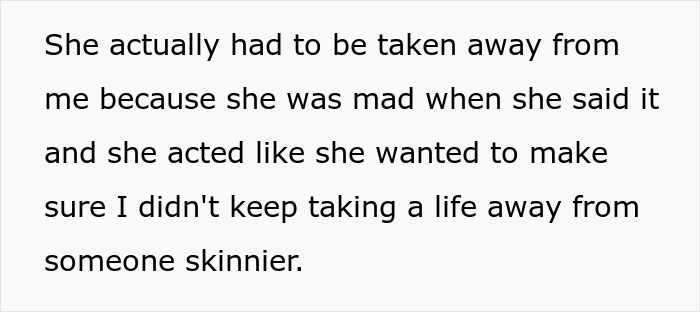 She actually had to be taken away from me because she was mad when she said it and she acted like she wanted to make sure I didn't keep taking a life away from someone skinnier.